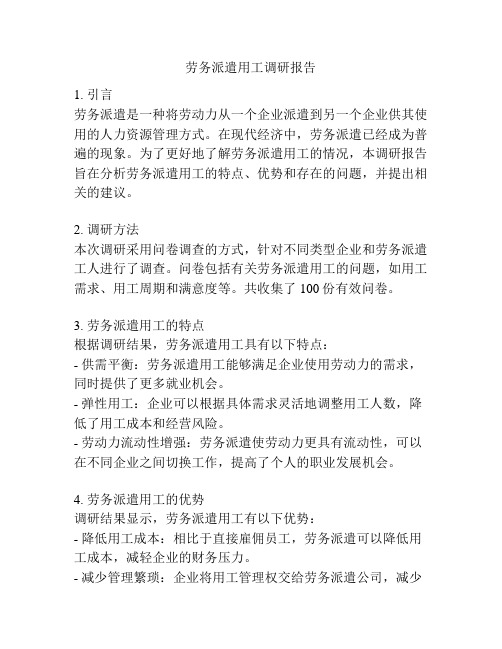 劳务派遣用工调研报告

1. 引言
劳务派遣是一种将劳动力从一个企业派遣到另一个企业供其使用的人力资源管理方式。在现代经济中，劳务派遣已经成为普遍的现象。为了更好地了解劳务派遣用工的情况，本调研报告旨在分析劳务派遣用工的特点、优势和存在的问题，并提出相关的建议。

2. 调研方法
本次调研采用问卷调查的方式，针对不同类型企业和劳务派遣工人进行了调查。问卷包括有关劳务派遣用工的问题，如用工需求、用工周期和满意度等。共收集了 100 份有效问卷。

3. 劳务派遣用工的特点
根据调研结果，劳务派遣用工具有以下特点：
- 供需平衡：劳务派遣用工能够满足企业使用劳动力的需求，同时提供了更多就业机会。
- 弹性用工：企业可以根据具体需求灵活地调整用工人数，降低了用工成本和经营风险。
- 劳动力流动性增强：劳务派遣使劳动力更具有流动性，可以在不同企业之间切换工作，提高了个人的职业发展机会。

4. 劳务派遣用工的优势
调研结果显示，劳务派遣用工有以下优势：
- 降低用工成本：相比于直接雇佣员工，劳务派遣可以降低用工成本，减轻企业的财务压力。
- 减少管理繁琐：企业将用工管理权交给劳务派遣公司，减少